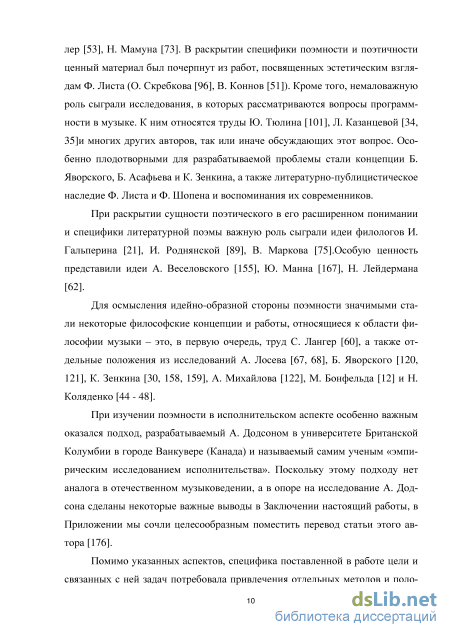 лер [53], Н. Мамуна [73]. В раскрытии специфики поэмности и поэтичности ценный материал был почерпнут из работ, посвященных эстетическим взглядам Ф. Листа (О. Скребкова [96], В. Коннов [51]). Кроме того, немаловажную роль сыграли исследования, в которых рассматриваются вопросы программности в музыке. К ним относятся труды Ю. Тюлина [101], Л. Казанцевой [34, 35]и многих других авторов, так или иначе обсуждающих этот вопрос. Особенно плодотворными для разрабатываемой проблемы стали концепции Б. Яворского, Б. Асафьева и К. Зенкина, а также литературно-публицистическое наследие Ф. Листа и Ф. Шопена и воспоминания их современников.

При раскрытии сущности поэтического в его расширенном понимании и специфики литературной поэмы важную роль сыграли идеи филологов И. Гальперина [21], И. Роднянской [89], В. Маркова [75].Особую ценность представили идеи А. Веселовского [155], Ю. Манна [167], Н. Лейдермана [62].

Для осмысления идейно-образной стороны поэмности значимыми стали некоторые философские концепции и работы, относящиеся к области философии музыки – это, в первую очередь, труд С. Лангер [60], а также отдельные положения из исследований А. Лосева [67, 68], Б. Яворского [120, 121], К. Зенкина [30, 158, 159], А. Михайлова [122], М. Бонфельда [12] и Н. Коляденко [44 - 48].

При изучении поэмности в исполнительском аспекте особенно важным оказался подход, разрабатываемый А. Додсоном в университете Британской Колумбии в городе Ванкувере (Канада) и называемый самим ученым «эмпирическим исследованием исполнительства». Поскольку этому подходу нет аналога в отечественном музыковедении, а в опоре на исследование А. Додсона сделаны некоторые важные выводы в Заключении настоящий работы, в Приложении мы сочли целесообразным поместить перевод статьи этого автора [176].

Помимо указанных аспектов, специфика поставленной в работе цели и связанных с ней задач потребовала привлечения отдельных методов и поло-

10

dsLib.net
библиотека диссертаций